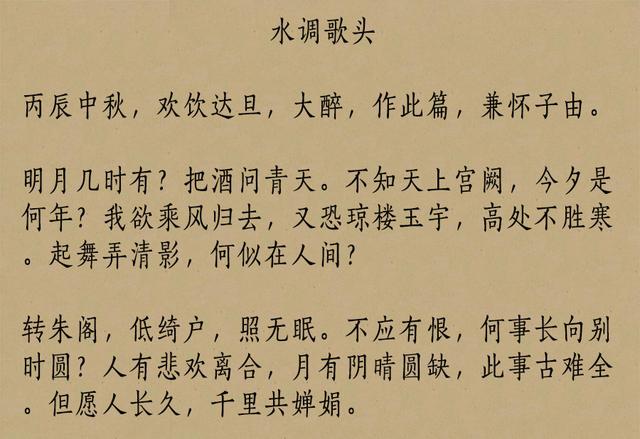 水调歌头

丙辰中秋，欢饮达旦，大醉，作此篇，兼怀子由。

明月几时有？把酒问青天。不知天上宫阙，今夕是何年？我欲乘风归去，又恐琼楼玉宇，高处不胜寒。起舞弄清影，何似在人间？

转朱阁，低绮户，照无眠。不应有恨，何事长向别时圆？人有悲欢离合，月有阴晴圆缺，此事古难全。但愿人长久，千里共婵娟。